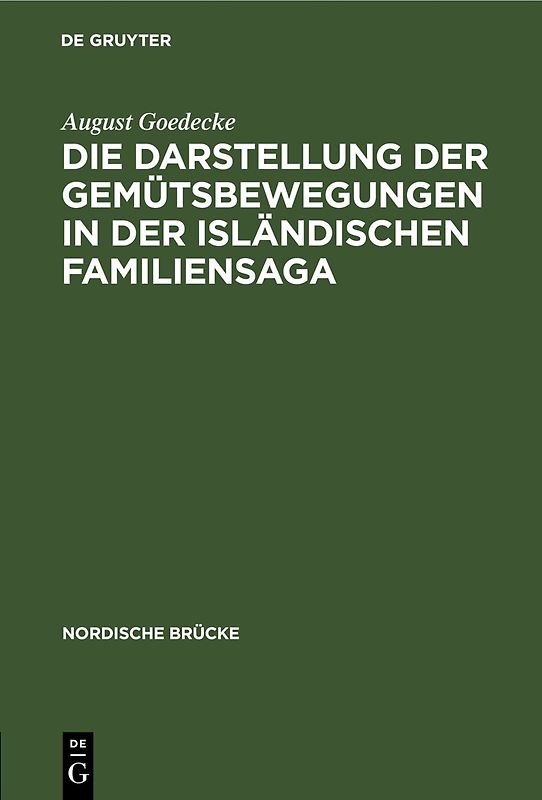 DE GRUYTER

August Goedecke

DIE DARSTELLUNG DER GEMÜTSBEWEGUNGEN IN DER ISLÄNDISCHEN FAMILIENSAGA

NORDISCHE BRÜCKE

DE
G